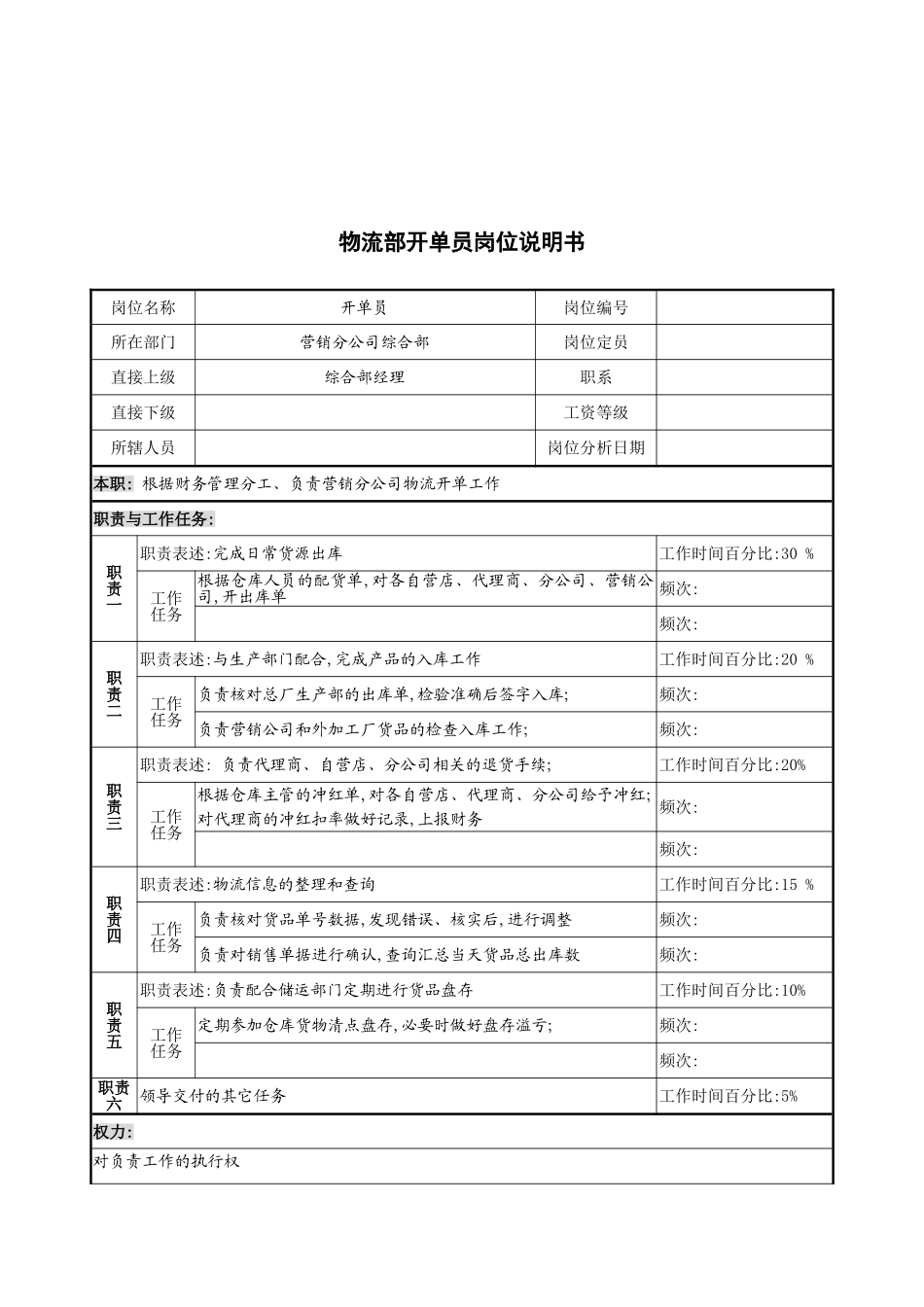 物流部开单员岗位说明书

| 岗位名称 | 开单员 | 岗位编号 | |
|---|---|---|---|
| 所在部门 | 营销分公司综合部 | 岗位定员 | |
| 直接上级 | 综合部经理 | 职系 | |
| 直接下级 | | 工资等级 | |
| 所辖人员 | | 岗位分析日期 | |

本职：根据财务管理分工、负责营销分公司物流开单工作

职责与工作任务：

| 职责一 | 职责表述:完成日常货源出库 | | 工作时间百分比:30 % |
|---|---|---|---|
| | 工作任务 | 根据仓库人员的配货单,对各自营店、代理商、分公司、营销公司,开出库单 | 频次: |
| | | | 频次: |
| 职责二 | 职责表述:与生产部门配合,完成产品的入库工作 | | 工作时间百分比:20 % |
| | 工作任务 | 负责核对总厂生产部的出库单,检验准确后签字入库; | 频次: |
| | | 负责营销公司和外加工厂货品的检查入库工作; | 频次: |
| 职责三 | 职责表述: 负责代理商、自营店、分公司相关的退货手续; | | 工作时间百分比:20% |
| | 工作任务 | 根据仓库主管的冲红单,对各自营店、代理商、分公司给予冲红;对代理商的冲红扣率做好记录,上报财务 | 频次: |
| | | | 频次: |
| 职责四 | 职责表述:物流信息的整理和查询 | | 工作时间百分比:15 % |
| | 工作任务 | 负责核对货品单号数据,发现错误、核实后,进行调整 | 频次: |
| | | 负责对销售单据进行确认,查询汇总当天货品总出库数 | 频次: |
| 职责五 | 职责表述:负责配合储运部门定期进行货品盘存 | | 工作时间百分比:10% |
| | 工作任务 | 定期参加仓库货物清点盘存,必要时做好盘存溢亏; | 频次: |
| | | | 频次: |
| 职责六 | 领导交付的其它任务 | | 工作时间百分比:5% |

权力：

对负责工作的执行权